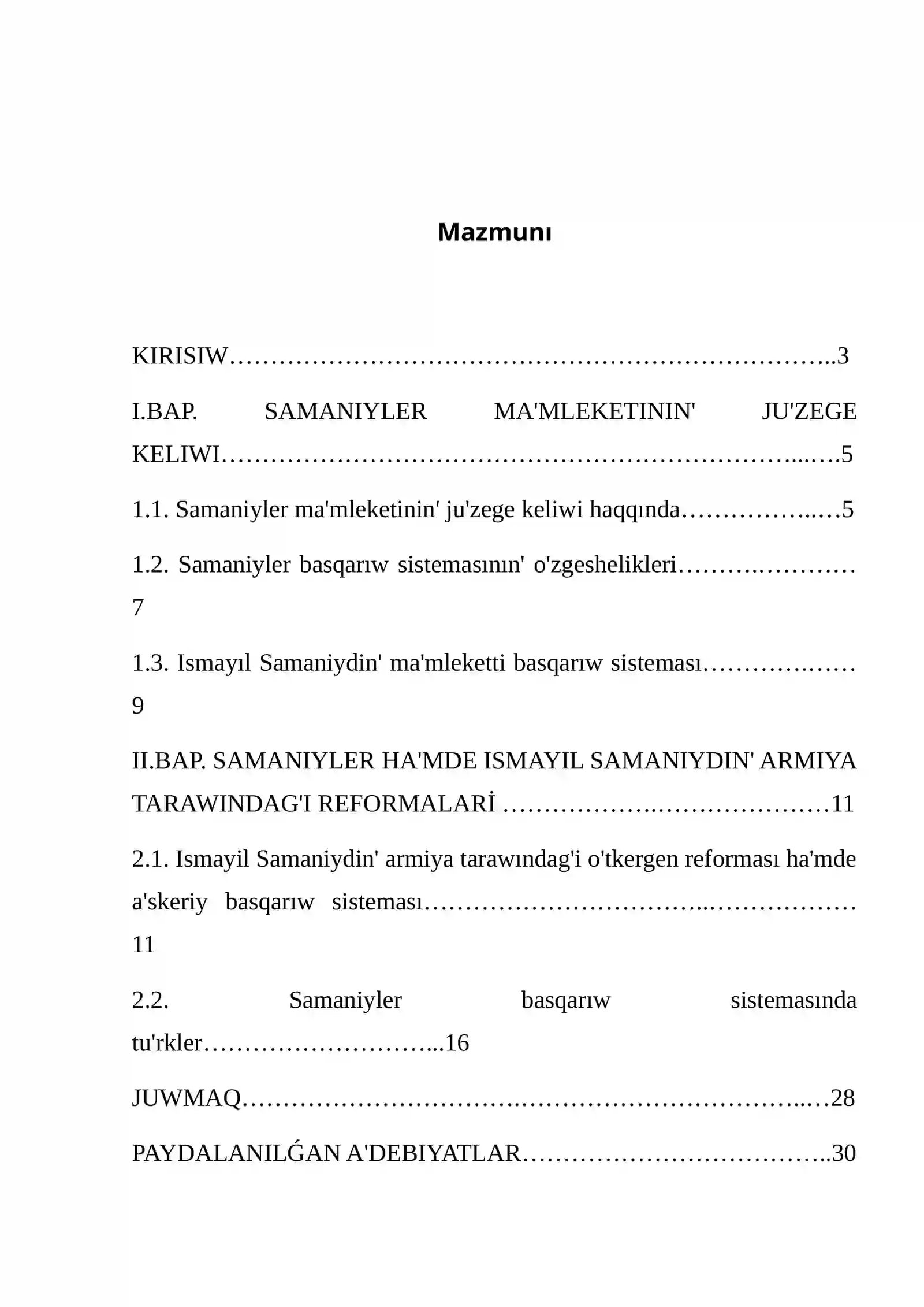 Mazmunı

KIRISIW 3

I.BAP. SAMANIYLER MA'MLEKETININ' JU'ZEGE KELIWI 5

1.1. Samaniyler ma'mleketinin' ju'zege keliwi haqqında 5

1.2. Samaniyler basqarıw sistemasının' o'zgeshelikleri 7

1.3. Ismayıl Samaniydin' ma'mleketti basqarıw sisteması 9

II.BAP. SAMANIYLER HA'MDE ISMAYIL SAMANIYDIN' ARMIYA TARAWINDAG'I REFORMALARİ 11

2.1. Ismayil Samaniydin' armiya tarawındag'i o'tkergen reforması ha'mde a'skeriy basqarıw sisteması 11

2.2. Samaniyler basqarıw sistemasında tu'rkler 16

JUWMAQ 28

PAYDALANILǴAN A'DEBIYATLAR 30